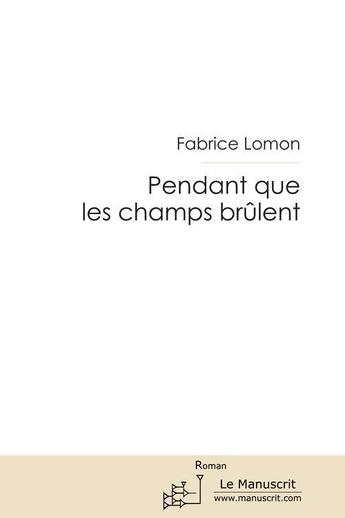 Fabrice Lomon

Pendant que les champs brûlent

Roman

Le Manuscrit
www.manuscrit.com